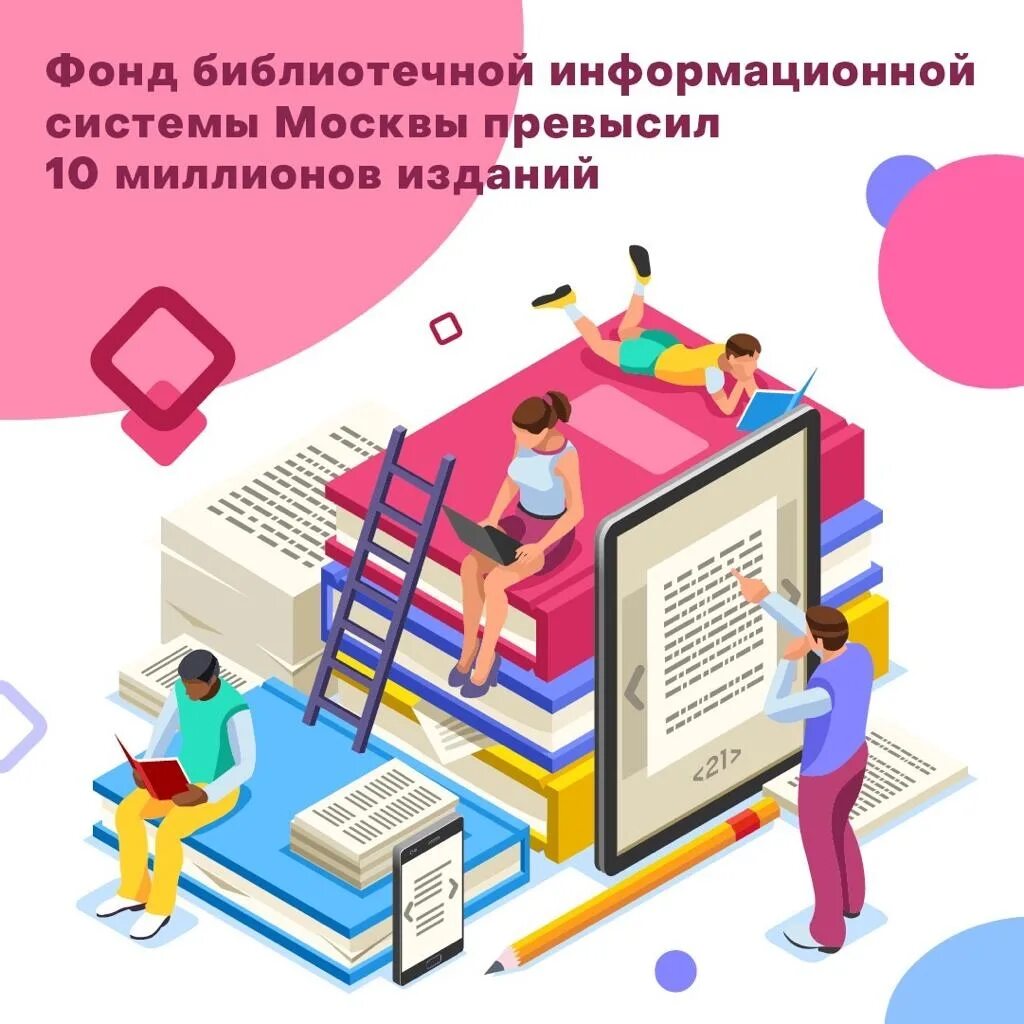 Фонд библиотечной информационной системы Москвы превысил 10 миллионов изданий

<21>